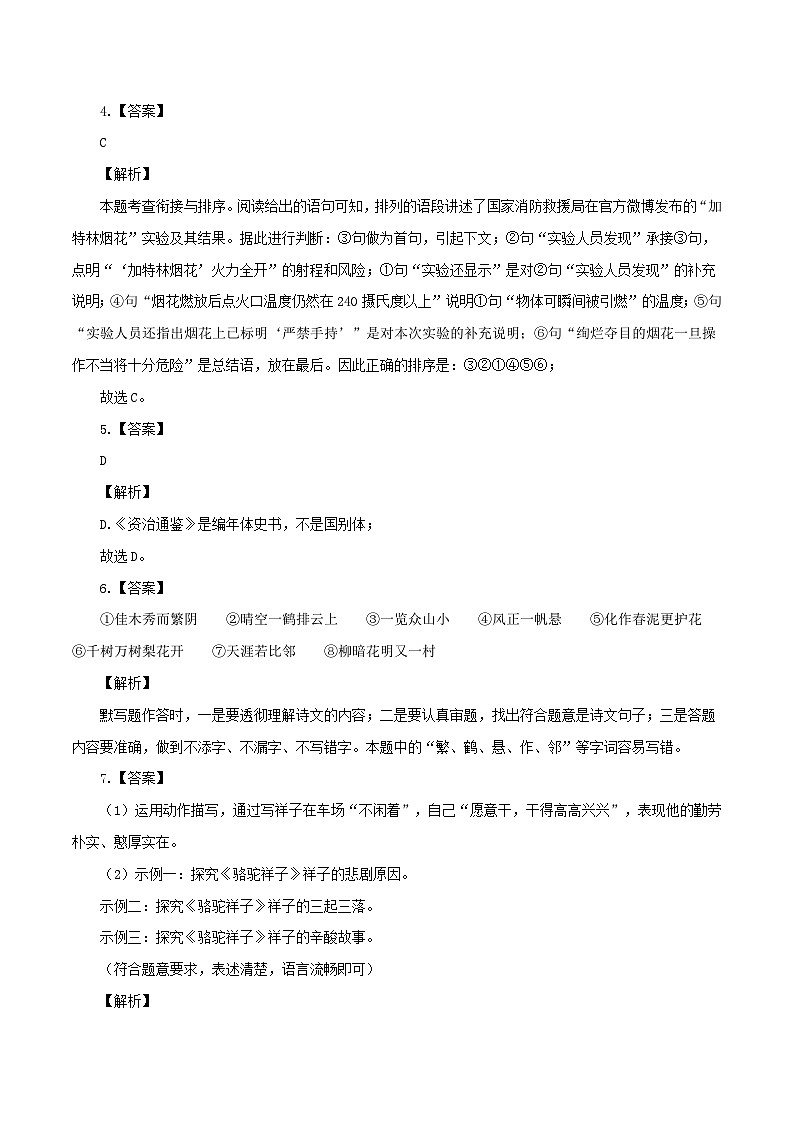 4.【答案】

C

【解析】

本题考查衔接与排序。阅读给出的语句可知，排列的语段讲述了国家消防救援局在官方微博发布的“加特林烟花”实验及其结果。据此进行判断：③句做为首句，引起下文；②句“实验人员发现”承接③句，点明“‘加特林烟花’火力全开”的射程和风险；①句“实验还显示”是对②句“实验人员发现”的补充说明；④句“烟花燃放后点火口温度仍然在240摄氏度以上”说明①句“物体可瞬间被引燃”的温度；⑤句“实验人员还指出烟花上已标明‘严禁手持’”是对本次实验的补充说明；⑥句“绚烂夺目的烟花一旦操作不当将十分危险”是总结语，放在最后。因此正确的排序是：③②①④⑤⑥；

故选C。

5.【答案】

D

【解析】

D.《资治通鉴》是编年体史书，不是国别体；

故选D。

6.【答案】

①佳木秀而繁阴　②晴空一鹤排云上　③一览众山小　④风正一帆悬　⑤化作春泥更护花　⑥千树万树梨花开　⑦天涯若比邻　⑧柳暗花明又一村

【解析】

默写题作答时，一是要透彻理解诗文的内容；二是要认真审题，找出符合题意是诗文句子；三是答题内容要准确，做到不添字、不漏字、不写错字。本题中的“繁、鹤、悬、作、邻”等字词容易写错。

7.【答案】

（1）运用动作描写，通过写祥子在车场“不闲着”，自己“愿意干，干得高高兴兴”，表现他的勤劳朴实、憨厚实在。

（2）示例一：探究《骆驼祥子》祥子的悲剧原因。

示例二：探究《骆驼祥子》祥子的三起三落。

示例三：探究《骆驼祥子》祥子的辛酸故事。

（符合题意要求，表述清楚，语言流畅即可）

【解析】